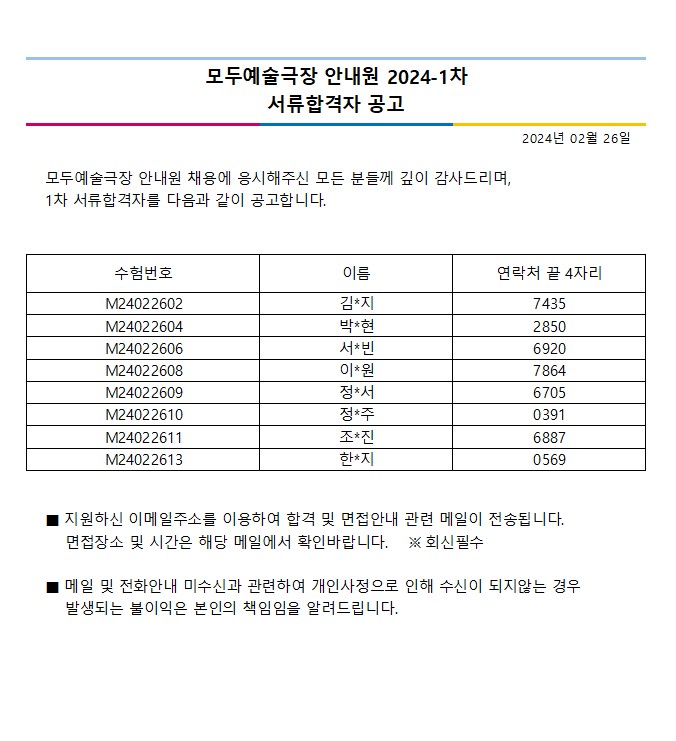 모두예술극장 안내원 2024-1차
서류합격자 공고

2024년 02월 26일

모두예술극장 안내원 채용에 응시해주신 모든 분들께 깊이 감사드리며,
1차 서류합격자를 다음과 같이 공고합니다.

| 수험번호 | 이름 | 연락처 끝 4자리 |
|---|---|---|
| M24022602 | 김*지 | 7435 |
| M24022604 | 박*현 | 2850 |
| M24022606 | 서*빈 | 6920 |
| M24022608 | 이*원 | 7864 |
| M24022609 | 정*서 | 6705 |
| M24022610 | 정*주 | 0391 |
| M24022611 | 조*진 | 6887 |
| M24022613 | 한*지 | 0569 |

■ 지원하신 이메일주소를 이용하여 합격 및 면접안내 관련 메일이 전송됩니다.
면접장소 및 시간은 해당 메일에서 확인바랍니다. ※ 회신필수

■ 메일 및 전화안내 미수신과 관련하여 개인사정으로 인해 수신이 되지않는 경우
발생되는 불이익은 본인의 책임임을 알려드립니다.